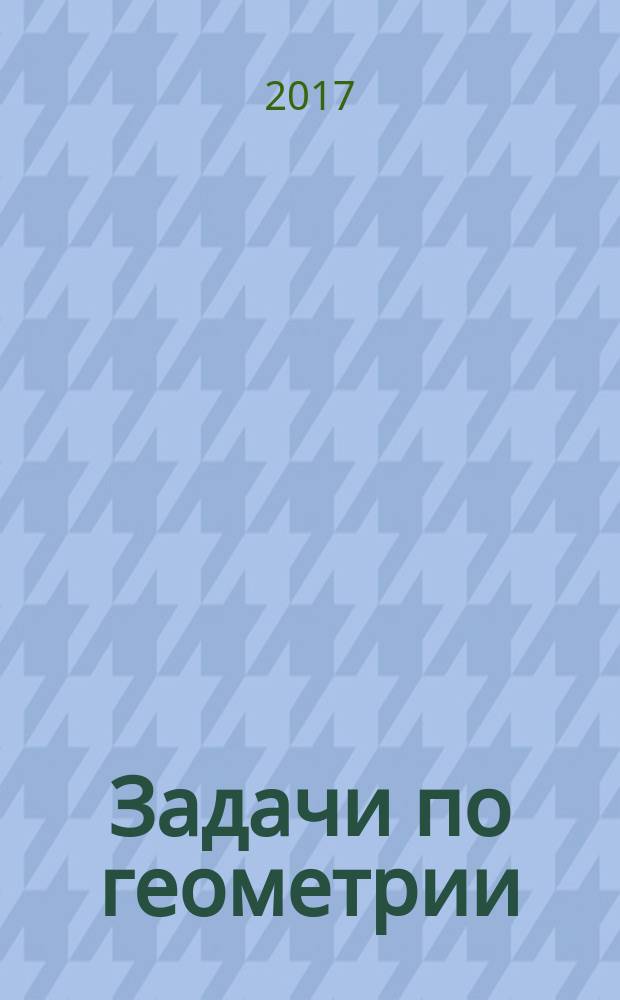 2017

Задачи по геометрии